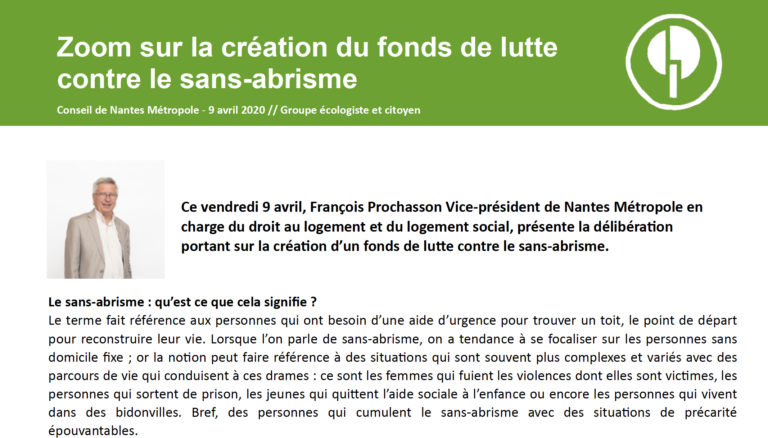 Zoom sur la création du fonds de lutte contre le sans-abrisme

Conseil de Nantes Métropole - 9 avril 2020 // Groupe écologiste et citoyen

Ce vendredi 9 avril, François Prochasson Vice-président de Nantes Métropole en charge du droit au logement et du logement social, présente la délibération portant sur la création d'un fonds de lutte contre le sans-abrisme.

Le sans-abrisme : qu'est ce que cela signifie ?
Le terme fait référence aux personnes qui ont besoin d'une aide d'urgence pour trouver un toit, le point de départ pour reconstruire leur vie. Lorsque l'on parle de sans-abrisme, on a tendance à se focaliser sur les personnes sans domicile fixe ; or la notion peut faire référence à des situations qui sont souvent plus complexes et variés avec des parcours de vie qui conduisent à ces drames : ce sont les femmes qui fuient les violences dont elles sont victimes, les personnes qui sortent de prison, les jeunes qui quittent l'aide sociale à l'enfance ou encore les personnes qui vivent dans des bidonvilles. Bref, des personnes qui cumulent le sans-abrisme avec des situations de précarité épouvantables.